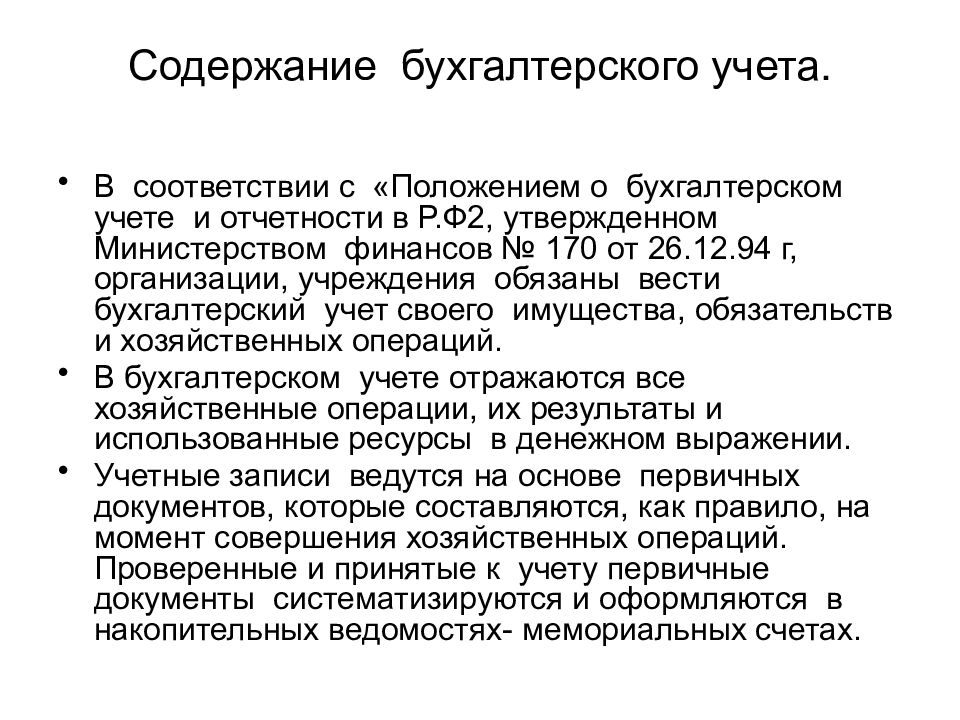 Содержание бухгалтерского учета.

• В соответствии с «Положением о бухгалтерском учете и отчетности в Р.Ф2, утвержденном Министерством финансов № 170 от 26.12.94 г, организации, учреждения обязаны вести бухгалтерский учет своего имущества, обязательств и хозяйственных операций.

• В бухгалтерском учете отражаются все хозяйственные операции, их результаты и использованные ресурсы в денежном выражении.

• Учетные записи ведутся на основе первичных документов, которые составляются, как правило, на момент совершения хозяйственных операций. Проверенные и принятые к учету первичные документы систематизируются и оформляются в накопительных ведомостях- мемориальных счетах.